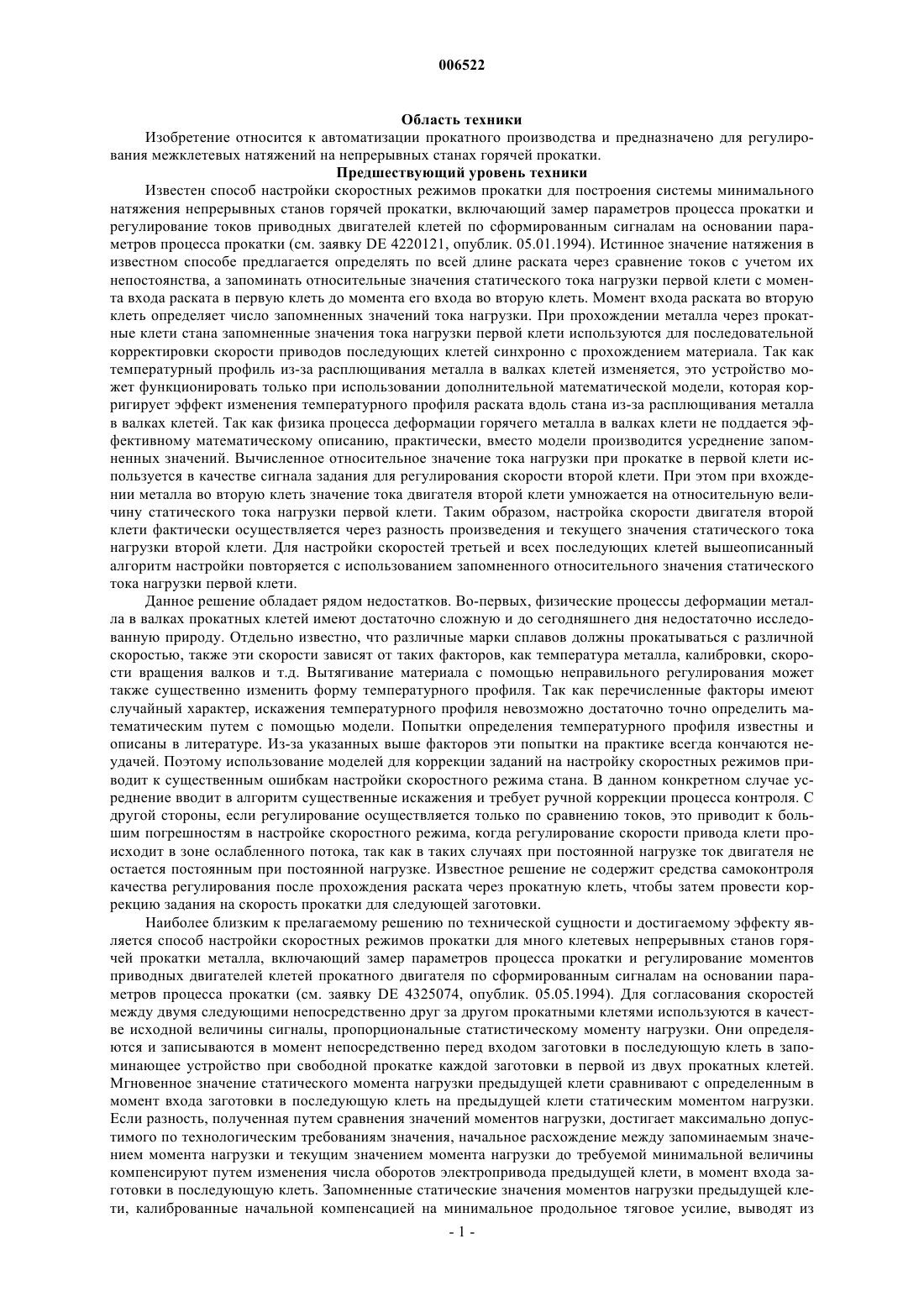 006522

Область техники

Изобретение относится к автоматизации прокатного производства и предназначено для регулирования межклетевых натяжений на непрерывных станах горячей прокатки.

Предшествующий уровень техники

Известен способ настройки скоростных режимов прокатки для построения системы минимального натяжения непрерывных станов горячей прокатки, включающий замер параметров процесса прокатки и регулирование токов приводных двигателей клетей по сформированным сигналам на основании параметров процесса прокатки (см. заявку DE 4220121, опублик. 05.01.1994). Истинное значение натяжения в известном способе предлагается определять по всей длине раската через сравнение токов с учетом их непостоянства, а запоминать относительные значения статического тока нагрузки первой клети с момента входа раската в первую клеть до момента его входа во вторую клеть. Момент входа раската во вторую клеть определяет число запомненных значений тока нагрузки. При прохождении металла через прокатные клети стана запомненные значения тока нагрузки первой клети используются для последовательной корректировки скорости приводов последующих клетей синхронно с прохождением материала. Так как температурный профиль из-за расплющивания металла в валках клетей изменяется, это устройство может функционировать только при использовании дополнительной математической модели, которая корригирует эффект изменения температурного профиля раската вдоль стана из-за расплющивания металла в валках клетей. Так как физика процесса деформации горячего металла в валках клети не поддается эффективному математическому описанию, практически, вместо модели производится усреднение запомненных значений. Вычисленное относительное значение тока нагрузки при прокатке в первой клети используется в качестве сигнала задания для регулирования скорости второй клети. При этом при вхождении металла во вторую клеть значение тока двигателя второй клети умножается на относительную величину статического тока нагрузки первой клети. Таким образом, настройка скорости двигателя второй клети фактически осуществляется через разность произведения и текущего значения статического тока нагрузки второй клети. Для настройки скоростей третьей и всех последующих клетей вышеописанный алгоритм настройки повторяется с использованием запомненного относительного значения статического тока нагрузки первой клети.

Данное решение обладает рядом недостатков. Во-первых, физические процессы деформации металла в валках прокатных клетей имеют достаточно сложную и до сегодняшнего дня недостаточно исследованную природу. Отдельно известно, что различные марки сплавов должны прокатываться с различной скоростью, также эти скорости зависят от таких факторов, как температура металла, калибровки, скорости вращения валков и т.д. Вытягивание материала с помощью неправильного регулирования может также существенно изменить форму температурного профиля. Так как перечисленные факторы имеют случайный характер, искажения температурного профиля невозможно достаточно точно определить математическим путем с помощью модели. Попытки определения температурного профиля известны и описаны в литературе. Из-за указанных выше факторов эти попытки на практике всегда кончаются неудачей. Поэтому использование моделей для коррекции заданий на настройку скоростных режимов приводит к существенным ошибкам настройки скоростного режима стана. В данном конкретном случае усреднение вводит в алгоритм существенные искажения и требует ручной коррекции процесса контроля. С другой стороны, если регулирование осуществляется только по сравнению токов, это приводит к большим погрешностям в настройке скоростного режима, когда регулирование скорости привода клети происходит в зоне ослабленного потока, так как в таких случаях при постоянной нагрузке ток двигателя не остается постоянным при постоянной нагрузке. Известное решение не содержит средства самоконтроля качества регулирования после прохождения раската через прокатную клеть, чтобы затем провести коррекцию задания на скорость прокатки для следующей заготовки.

Наиболее близким к прелагаемому решению по технической сущности и достигаемому эффекту является способ настройки скоростных режимов прокатки для много клетевых непрерывных станов горячей прокатки металла, включающий замер параметров процесса прокатки и регулирование моментов приводных двигателей клетей прокатного двигателя по сформированным сигналам на основании параметров процесса прокатки (см. заявку DE 4325074, опублик. 05.05.1994). Для согласования скоростей между двумя следующими непосредственно друг за другом прокатными клетями используются в качестве исходной величины сигналы, пропорциональные статистическому моменту нагрузки. Они определяются и записываются в момент непосредственно перед входом заготовки в последующую клеть в запоминающее устройство при свободной прокатке каждой заготовки в первой из двух прокатных клетей. Мгновенное значение статического момента нагрузки предыдущей клети сравнивают с определенным в момент входа заготовки в последующую клеть на предыдущей клети статическим моментом нагрузки. Если разность, полученная путем сравнения значений моментов нагрузки, достигает максимально допустимого по технологическим требованиям значения, начальное расхождение между запоминаемым значением момента нагрузки и текущим значением момента нагрузки до требуемой минимальной величины компенсируют путем изменения числа оборотов электропривода предыдущей клети, в момент входа заготовки в последующую клеть. Запомненные статические значения моментов нагрузки предыдущей клети, калиброванные начальной компенсацией на минимальное продольное тяговое усилие, выводят из

- 1 -